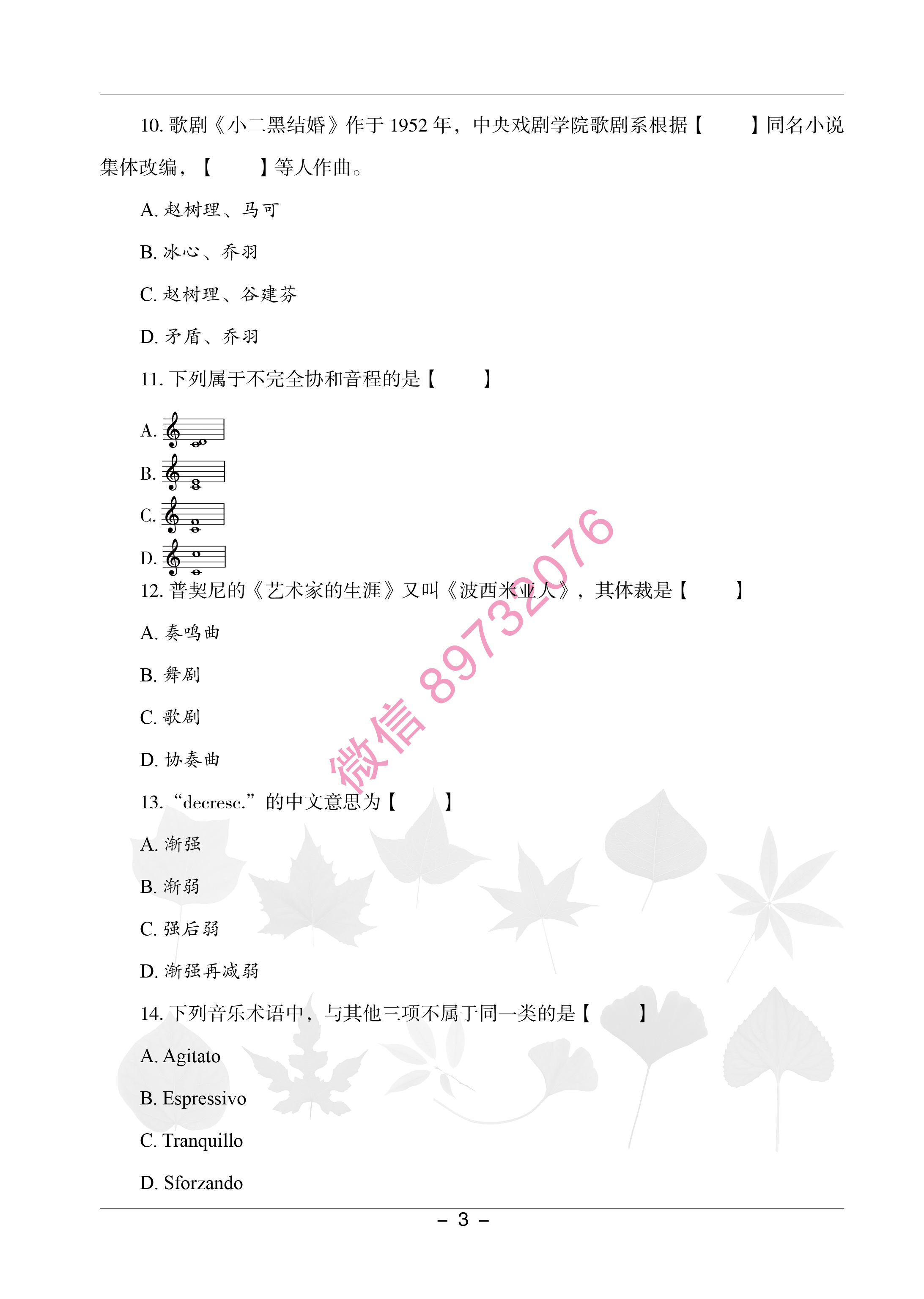 10. 歌剧《小二黑结婚》作于 1952 年，中央戏剧学院歌剧系根据【　　】同名小说集体改编，【　　】等人作曲。

A. 赵树理、马可

B. 冰心、乔羽

C. 赵树理、谷建芬

D. 矛盾、乔羽

11. 下列属于不完全协和音程的是【　　】

A.

B.

C.

D.

12. 普契尼的《艺术家的生涯》又叫《波西米亚人》，其体裁是【　　】

A. 奏鸣曲

B. 舞剧

C. 歌剧

D. 协奏曲

13. “decresc.” 的中文意思为【　　】

A. 渐强

B. 渐弱

C. 强后弱

D. 渐强再减弱

14. 下列音乐术语中，与其他三项不属于同一类的是【　　】

A. Agitato

B. Espressivo

C. Tranquillo

D. Sforzando

微信 89732076

– 3 –